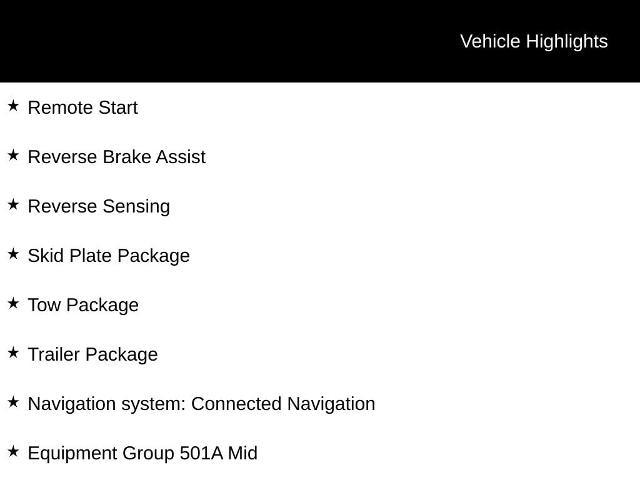 Vehicle Highlights

★ Remote Start

★ Reverse Brake Assist

★ Reverse Sensing

★ Skid Plate Package

★ Tow Package

★ Trailer Package

★ Navigation system: Connected Navigation

★ Equipment Group 501A Mid